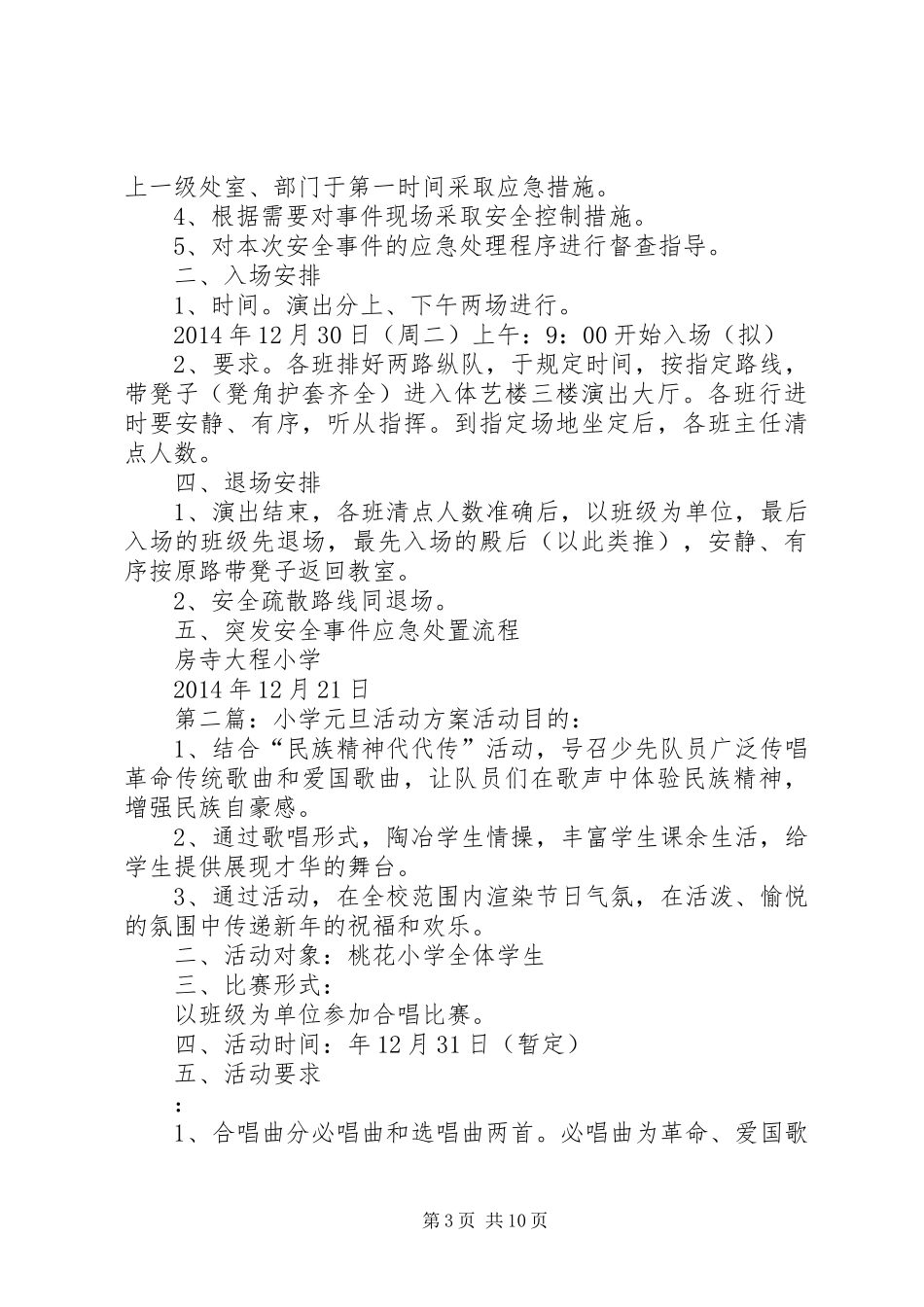 上一级处室、部门于第一时间采取应急措施。

4、根据需要对事件现场采取安全控制措施。

5、对本次安全事件的应急处理程序进行督查指导。

二、入场安排

1、时间。演出分上、下午两场进行。

2014年12月30日（周二）上午：9：00开始入场（拟）

2、要求。各班排好两路纵队，于规定时间，按指定路线，带凳子（凳角护套齐全）进入体艺楼三楼演出大厅。各班行进时要安静、有序，听从指挥。到指定场地坐定后，各班主任清点人数。

四、退场安排

1、演出结束，各班清点人数准确后，以班级为单位，最后入场的班级先退场，最先入场的殿后（以此类推），安静、有序按原路带凳子返回教室。

2、安全疏散路线同退场。

五、突发安全事件应急处置流程

房寺大程小学

2014年12月21日

第二篇：小学元旦活动方案活动目的：

1、结合“民族精神代代传”活动，号召少先队员广泛传唱革命传统歌曲和爱国歌曲，让队员们在歌声中体验民族精神，增强民族自豪感。

2、通过歌唱形式，陶冶学生情操，丰富学生课余生活，给学生提供展现才华的舞台。

3、通过活动，在全校范围内渲染节日气氛，在活泼、愉悦的氛围中传递新年的祝福和欢乐。

二、活动对象：桃花小学全体学生

三、比赛形式：

以班级为单位参加合唱比赛。

四、活动时间：年12月31日（暂定）

五、活动要求

：

1、合唱曲分必唱曲和选唱曲两首。必唱曲为革命、爱国歌

第3页 共10页